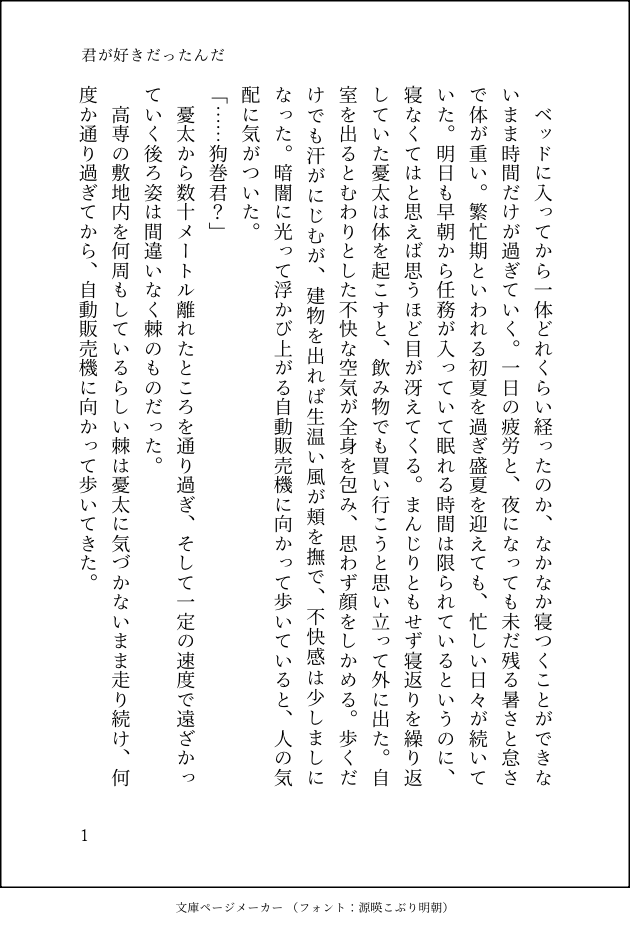 君が好きだったんだ

ベッドに入ってから一体どれくらい経ったのか、なかなか寝つくことができないまま時間だけが過ぎていく。一日の疲労と、夜になっても未だ残る暑さと怠さで体が重い。繁忙期といわれる初夏を過ぎ盛夏を迎えても、忙しい日々が続いていた。明日も早朝から任務が入っていて眠れる時間は限られているというのに、寝なくてはと思えば思うほど目が冴えてくる。まんじりともせず寝返りを繰り返していた憂太は体を起こすと、飲み物でも買い行こうと思い立って外に出た。自室を出るとむわりとした不快な空気が全身を包み、思わず顔をしかめる。歩くだけでも汗がにじむが、建物を出れば生温い風が頬を撫で、不快感は少しましになった。暗闇に光って浮かび上がる自動販売機に向かって歩いていると、人の気配に気がついた。

「……狗巻君？」

憂太から数十メートル離れたところを通り過ぎ、そして一定の速度で遠ざかっていく後ろ姿は間違いなく棘のものだった。

高専の敷地内を何周もしているらしい棘は憂太に気づかないまま走り続け、何度か通り過ぎてから、自動販売機に向かって歩いてきた。

1

文庫ページメーカー（フォント：源暎こぶり明朝）